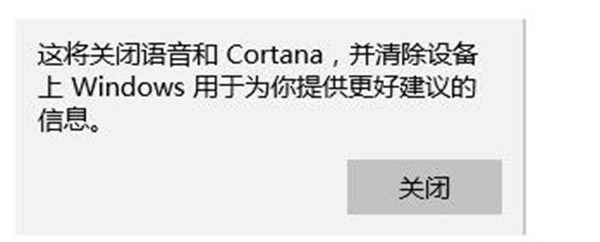 这将关闭语音和 Cortana，并清除设备上 Windows 用于为你提供更好建议的信息。

关闭